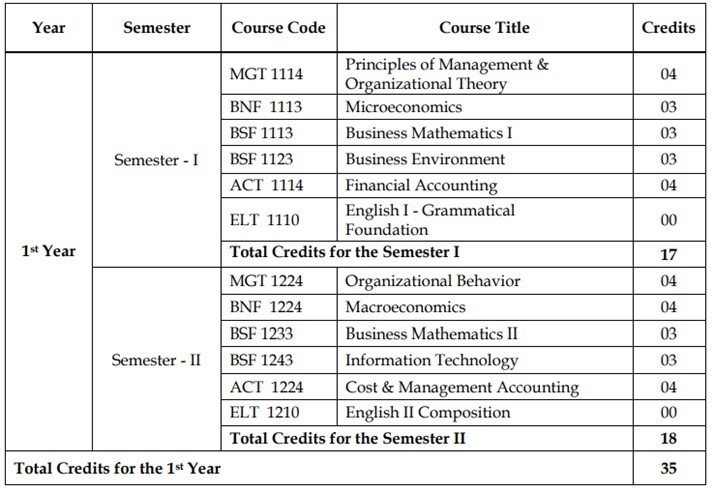 | Year | Semester | Course Code | Course Title | Credits |
|---|---|---|---|---|
| 1st Year | Semester - I | MGT 1114 | Principles of Management & Organizational Theory | 04 |
| | | BNF 1113 | Microeconomics | 03 |
| | | BSF 1113 | Business Mathematics I | 03 |
| | | BSF 1123 | Business Environment | 03 |
| | | ACT 1114 | Financial Accounting | 04 |
| | | ELT 1110 | English I - Grammatical Foundation | 00 |
| | | Total Credits for the Semester I | | 17 |
| | Semester - II | MGT 1224 | Organizational Behavior | 04 |
| | | BNF 1224 | Macroeconomics | 04 |
| | | BSF 1233 | Business Mathematics II | 03 |
| | | BSF 1243 | Information Technology | 03 |
| | | ACT 1224 | Cost & Management Accounting | 04 |
| | | ELT 1210 | English II Composition | 00 |
| | | Total Credits for the Semester II | | 18 |
| Total Credits for the 1st Year | | | | 35 |